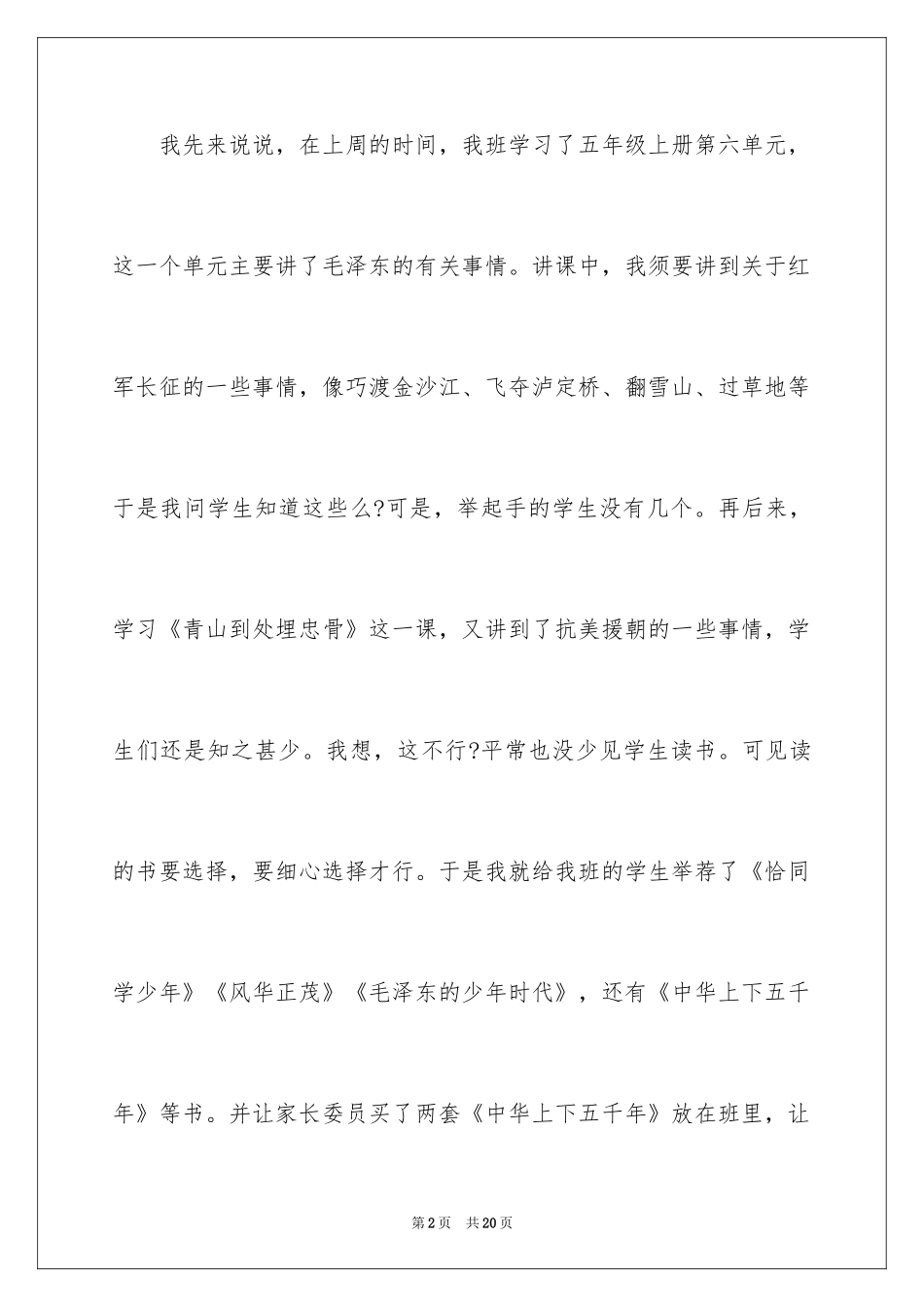 我先来说说，在上周的时间，我班学习了五年级上册第六单元，这一个单元主要讲了毛泽东的有关事情。讲课中，我须要讲到关于红军长征的一些事情，像巧渡金沙江、飞夺泸定桥、翻雪山、过草地等于是我问学生知道这些么?可是，举起手的学生没有几个。再后来，学习《青山到处埋忠骨》这一课，又讲到了抗美援朝的一些事情，学生们还是知之甚少。我想，这不行?平常也没少见学生读书。可见读的书要选择，要细心选择才行。于是我就给我班的学生举荐了《恰同学少年》《风华正茂》《毛泽东的少年时代》，还有《中华上下五千年》等书。并让家长委员买了两套《中华上下五千年》放在班里，让

第2页 共20页